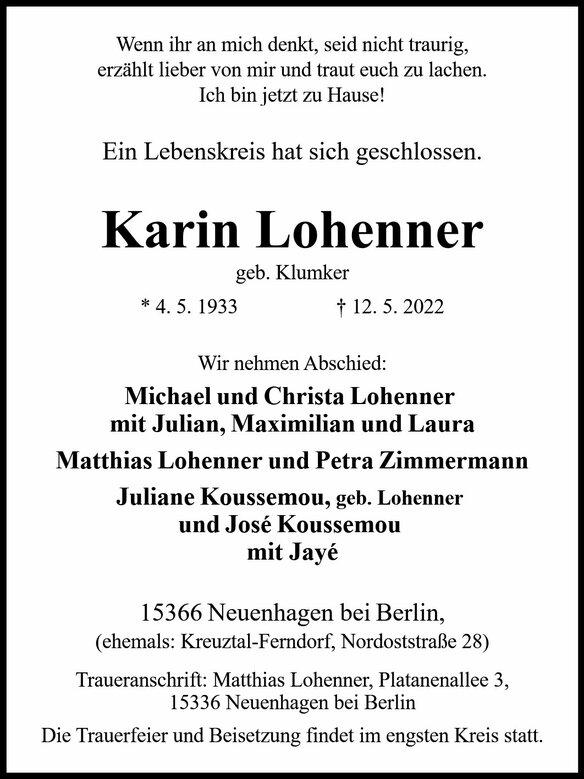 Wenn ihr an mich denkt, seid nicht traurig, erzählt lieber von mir und traut euch zu lachen. Ich bin jetzt zu Hause!

Ein Lebenskreis hat sich geschlossen.

Karin Lohenner

geb. Klumker

* 4. 5. 1933 † 12. 5. 2022

Wir nehmen Abschied:

Michael und Christa Lohenner
mit Julian, Maximilian und Laura

Matthias Lohenner und Petra Zimmermann

Juliane Koussemou, geb. Lohenner
und José Koussemou
mit Jayé

15366 Neuenhagen bei Berlin,
(ehemals: Kreuztal-Ferndorf, Nordoststraße 28)

Traueranschrift: Matthias Lohenner, Platanenallee 3,
15336 Neuenhagen bei Berlin

Die Trauerfeier und Beisetzung findet im engsten Kreis statt.